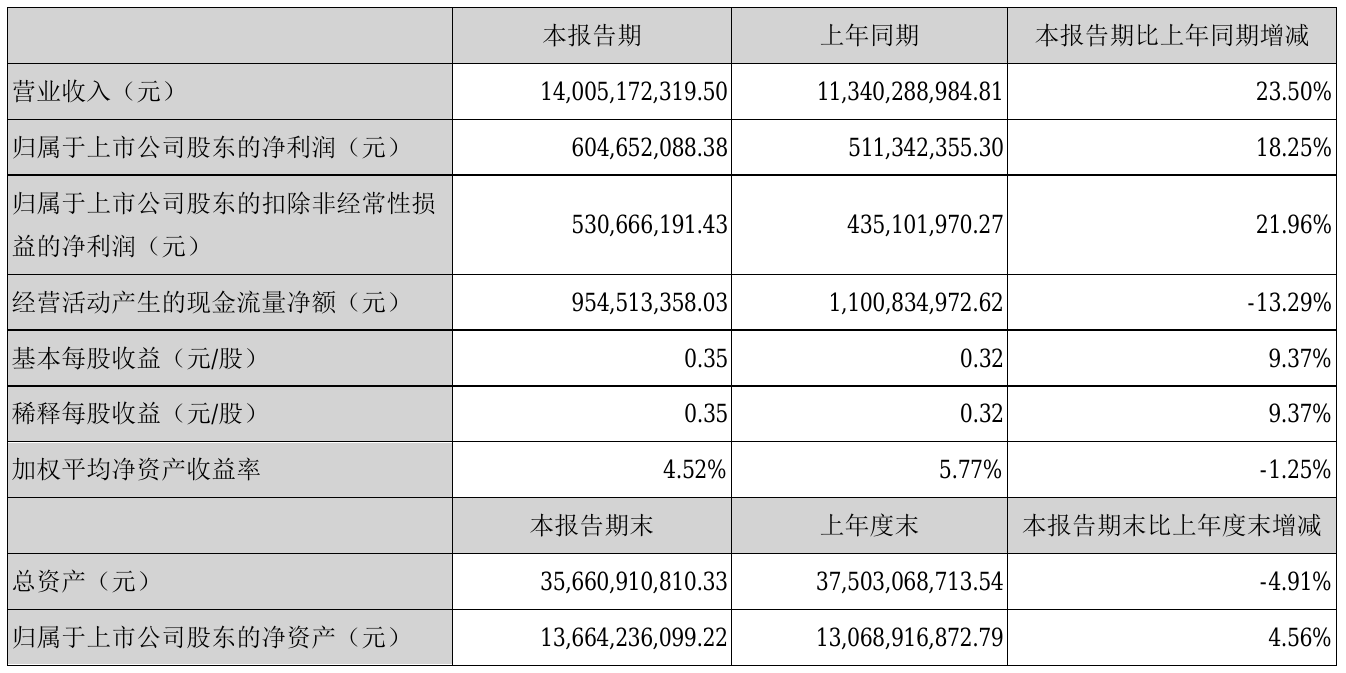 |  | 本报告期 | 上年同期 | 本报告期比上年同期增减 |
|---|---|---|---|
| 营业收入（元） | 14,005,172,319.50 | 11,340,288,984.81 | 23.50% |
| 归属于上市公司股东的净利润（元） | 604,652,088.38 | 511,342,355.30 | 18.25% |
| 归属于上市公司股东的扣除非经常性损益的净利润（元） | 530,666,191.43 | 435,101,970.27 | 21.96% |
| 经营活动产生的现金流量净额（元） | 954,513,358.03 | 1,100,834,972.62 | -13.29% |
| 基本每股收益（元/股） | 0.35 | 0.32 | 9.37% |
| 稀释每股收益（元/股） | 0.35 | 0.32 | 9.37% |
| 加权平均净资产收益率 | 4.52% | 5.77% | -1.25% |
|  | 本报告期末 | 上年度末 | 本报告期末比上年度末增减 |
| 总资产（元） | 35,660,910,810.33 | 37,503,068,713.54 | -4.91% |
| 归属于上市公司股东的净资产（元） | 13,664,236,099.22 | 13,068,916,872.79 | 4.56% |